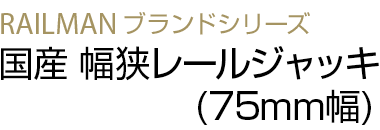 RAILMAN ブランドシリーズ
国産 幅狭レールジャッキ
(75mm幅)